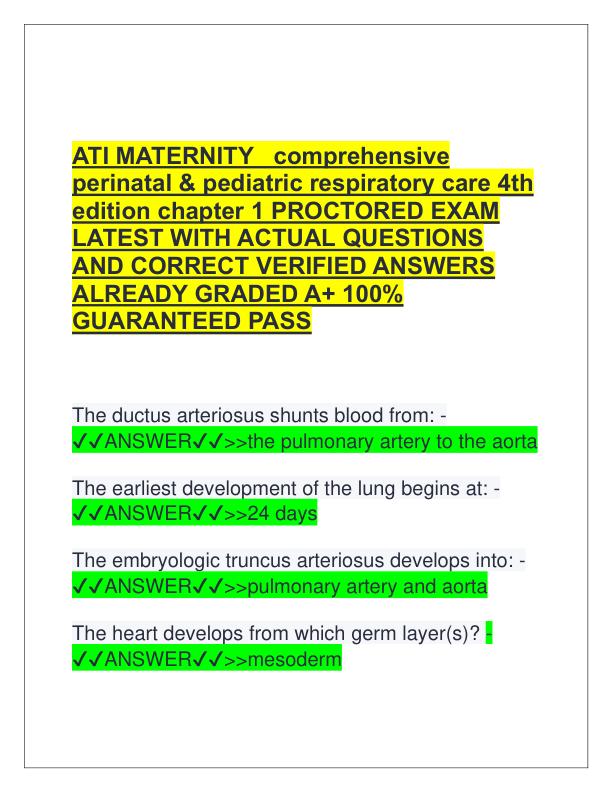 ATI MATERNITY comprehensive perinatal & pediatric respiratory care 4th edition chapter 1 PROCTORED EXAM LATEST WITH ACTUAL QUESTIONS AND CORRECT VERIFIED ANSWERS ALREADY GRADED A+ 100% GUARANTEED PASS

The ductus arteriosus shunts blood from: - ✓✓ANSWER✓✓>>the pulmonary artery to the aorta

The earliest development of the lung begins at: - ✓✓ANSWER✓✓>>24 days

The embryologic truncus arteriosus develops into: - ✓✓ANSWER✓✓>>pulmonary artery and aorta

The heart develops from which germ layer(s)? - ✓✓ANSWER✓✓>>mesoderm